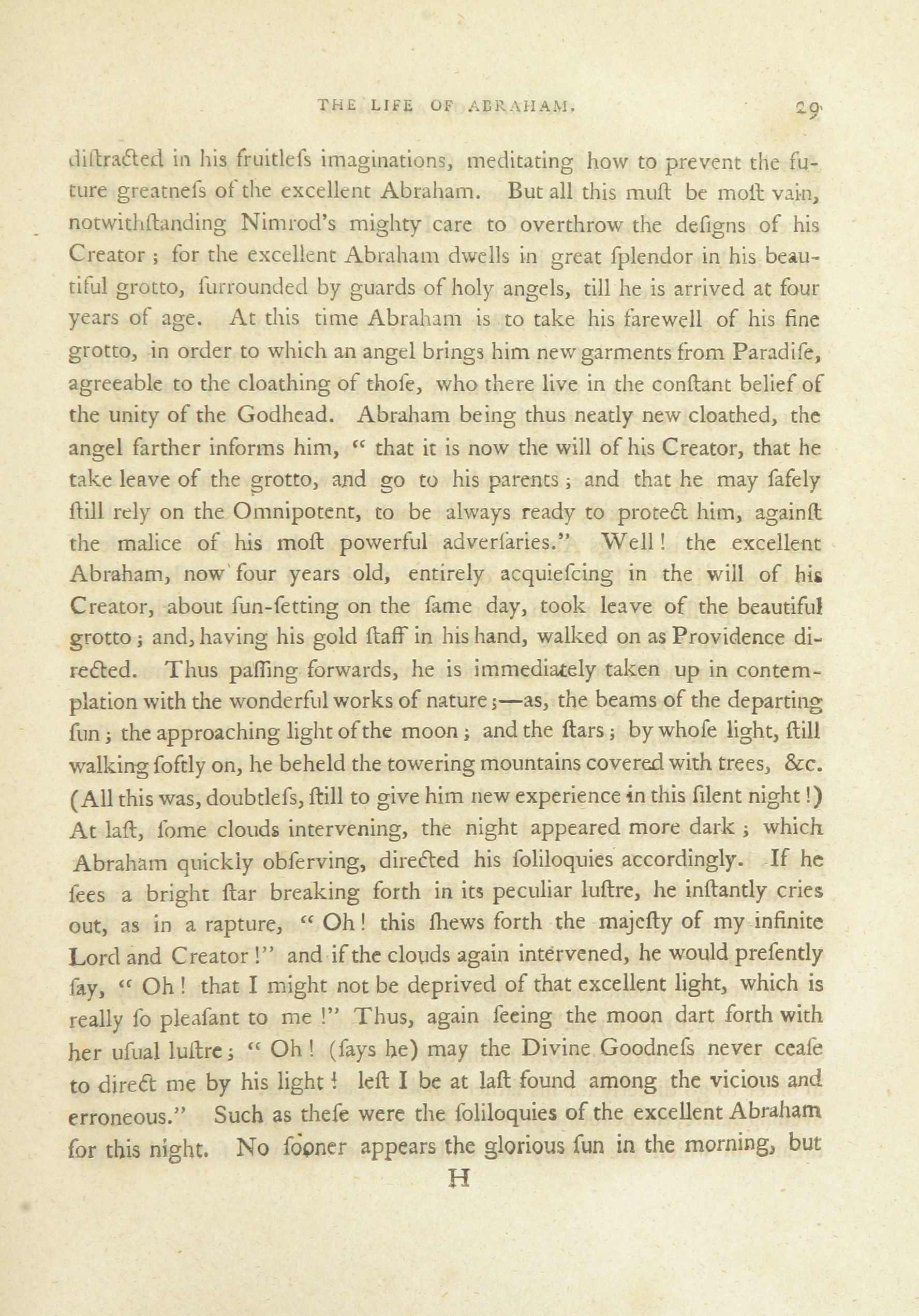 THE LIFE OF ABRAHAM. 29

diſtracted in his fruitleſs imaginations, meditating how to prevent the future greatneſs of the excellent Abraham. But all this muſt be moſt vain, notwithſtanding Nimrod's mighty care to overthrow the deſigns of his Creator; for the excellent Abraham dwells in great ſplendor in his beautiful grotto, ſurrounded by guards of holy angels, till he is arrived at four years of age. At this time Abraham is to take his farewell of his fine grotto, in order to which an angel brings him new garments from Paradiſe, agreeable to the cloathing of thoſe, who there live in the conſtant belief of the unity of the Godhead. Abraham being thus neatly new cloathed, the angel farther informs him, "that it is now the will of his Creator, that he take leave of the grotto, and go to his parents; and that he may ſafely ſtill rely on the Omnipotent, to be always ready to protect him, againſt the malice of his moſt powerful adverſaries." Well! the excellent Abraham, now four years old, entirely acquieſcing in the will of his Creator, about ſun-ſetting on the ſame day, took leave of the beautiful grotto; and, having his gold ſtaff in his hand, walked on as Providence directed. Thus paſſing forwards, he is immediately taken up in contemplation with the wonderful works of nature;—as, the beams of the departing ſun; the approaching light of the moon; and the ſtars; by whoſe light, ſtill walking ſoftly on, he beheld the towering mountains covered with trees, &c. (All this was, doubtleſs, ſtill to give him new experience in this ſilent night!) At laſt, ſome clouds intervening, the night appeared more dark; which Abraham quickly obſerving, directed his ſoliloquies accordingly. If he ſees a bright ſtar breaking forth in its peculiar luſtre, he inſtantly cries out, as in a rapture, "Oh! this ſhews forth the majeſty of my infinite Lord and Creator!" and if the clouds again intervened, he would preſently ſay, "Oh! that I might not be deprived of that excellent light, which is really ſo pleaſant to me!" Thus, again ſeeing the moon dart forth with her uſual luſtre; "Oh! (ſays he) may the Divine Goodneſs never ceaſe to direct me by his light! leſt I be at laſt found among the vicious and erroneous." Such as theſe were the ſoliloquies of the excellent Abraham for this night. No ſooner appears the glorious ſun in the morning, but

H